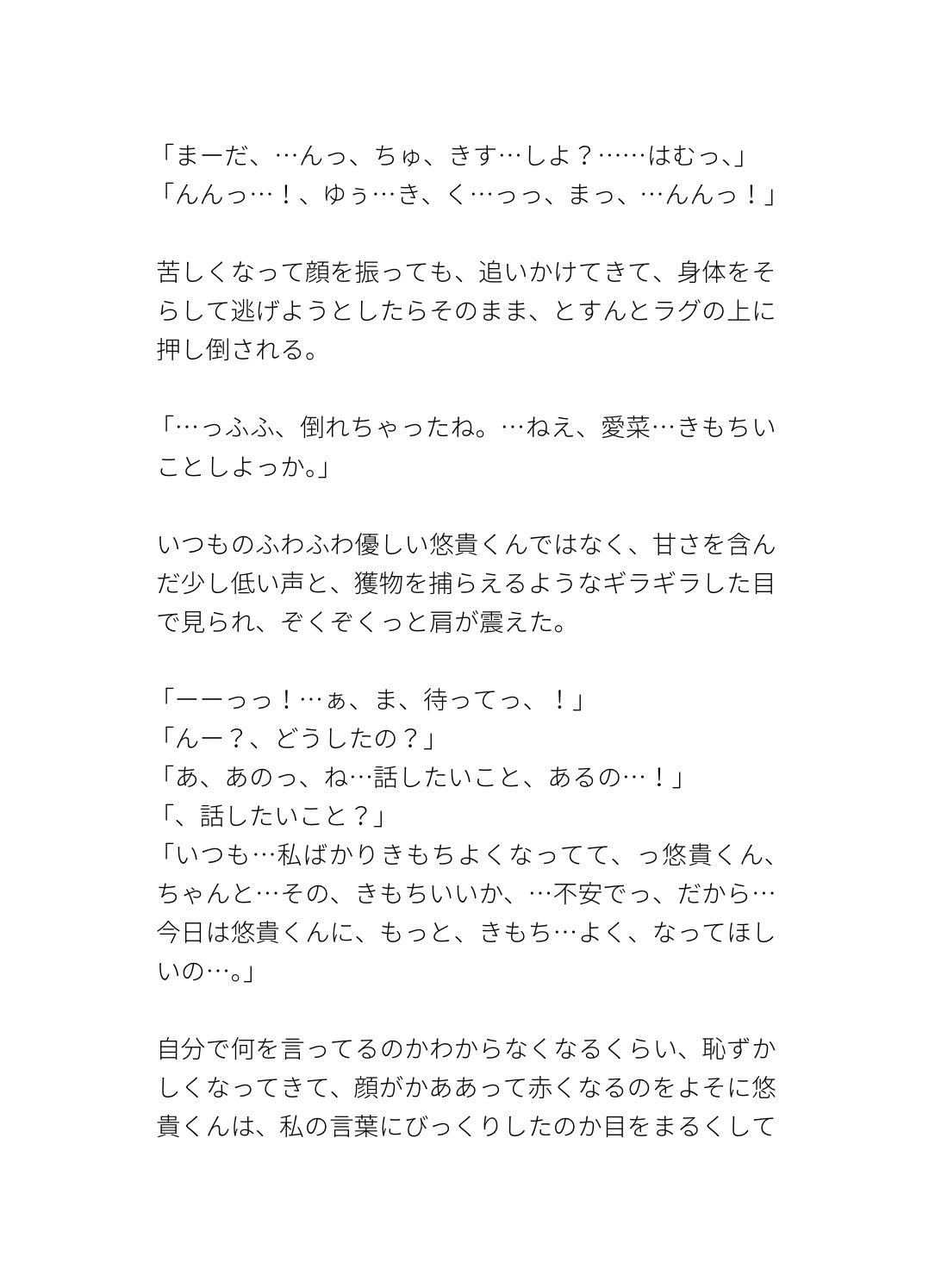 「まーだ、…んっ、ちゅ、きす…しよ？……はむっ、」
「んんっ…！、ゆぅ…き、く…っっ、まっ、…んんっ！」

苦しくなって顔を振っても、追いかけてきて、身体をそらして逃げようとしたらそのまま、とすんとラグの上に押し倒される。

「…っふふ、倒れちゃったね。…ねえ、愛菜…きもちいことしよっか。」

いつものふわふわ優しい悠貴くんではなく、甘さを含んだ少し低い声と、獲物を捕らえるようなギラギラした目で見られ、ぞくぞくっと肩が震えた。

「ーーっっ！…ぁ、ま、待ってっ、！」
「んー？、どうしたの？」
「あ、あのっ、ね…話したいこと、あるの…！」
「、話したいこと？」
「いつも…私ばかりきもちよくなってて、っ悠貴くん、ちゃんと…その、きもちいいか、…不安でっ、だから…今日は悠貴くんに、もっと、きもち…よく、なってほしいの…。」

自分で何を言ってるのかわからなくなるくらい、恥ずかしくなってきて、顔がかああって赤くなるのをよそに悠貴くんは、私の言葉にびっくりしたのか目をまるくして